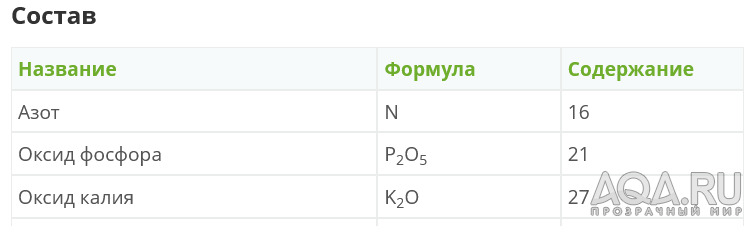 Состав

| Название | Формула | Содержание |
|---|---|---|
| Азот | N | 16 |
| Оксид фосфора | $P_2O_5$ | 21 |
| Оксид калия | $K_2O$ | 27 |

AQA.RU
ПРОЗРАЧНЫЙ МИР